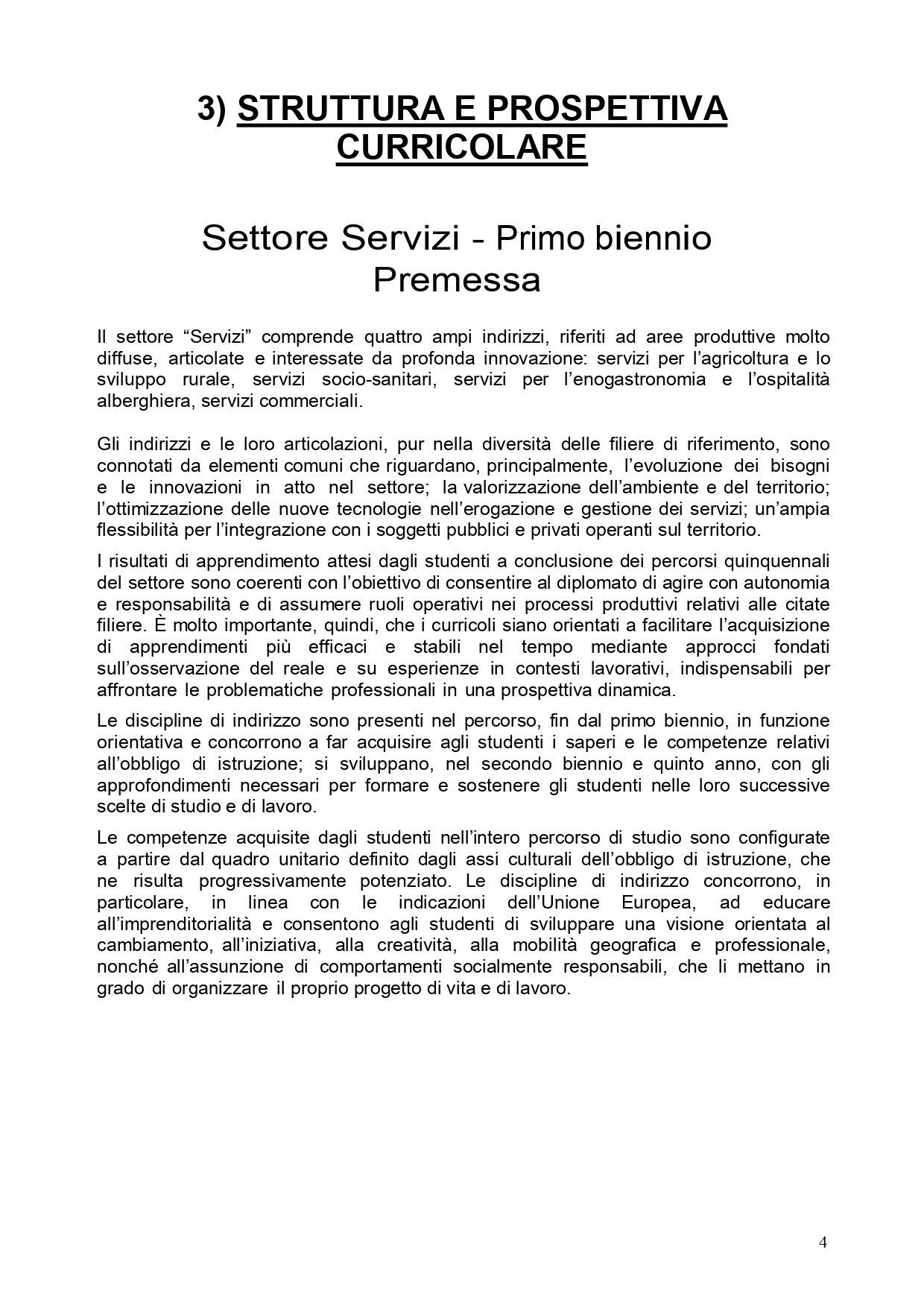 3) STRUTTURA E PROSPETTIVA CURRICOLARE

Settore Servizi - Primo biennio
Premessa

Il settore “Servizi” comprende quattro ampi indirizzi, riferiti ad aree produttive molto diffuse, articolate e interessate da profonda innovazione: servizi per l’agricoltura e lo sviluppo rurale, servizi socio-sanitari, servizi per l’enogastronomia e l’ospitalità alberghiera, servizi commerciali.

Gli indirizzi e le loro articolazioni, pur nella diversità delle filiere di riferimento, sono connotati da elementi comuni che riguardano, principalmente, l’evoluzione dei bisogni e le innovazioni in atto nel settore; la valorizzazione dell’ambiente e del territorio; l’ottimizzazione delle nuove tecnologie nell’erogazione e gestione dei servizi; un’ampia flessibilità per l’integrazione con i soggetti pubblici e privati operanti sul territorio.

I risultati di apprendimento attesi dagli studenti a conclusione dei percorsi quinquennali del settore sono coerenti con l’obiettivo di consentire al diplomato di agire con autonomia e responsabilità e di assumere ruoli operativi nei processi produttivi relativi alle citate filiere. È molto importante, quindi, che i curricoli siano orientati a facilitare l’acquisizione di apprendimenti più efficaci e stabili nel tempo mediante approcci fondati sull’osservazione del reale e su esperienze in contesti lavorativi, indispensabili per affrontare le problematiche professionali in una prospettiva dinamica.

Le discipline di indirizzo sono presenti nel percorso, fin dal primo biennio, in funzione orientativa e concorrono a far acquisire agli studenti i saperi e le competenze relativi all’obbligo di istruzione; si sviluppano, nel secondo biennio e quinto anno, con gli approfondimenti necessari per formare e sostenere gli studenti nelle loro successive scelte di studio e di lavoro.

Le competenze acquisite dagli studenti nell’intero percorso di studio sono configurate a partire dal quadro unitario definito dagli assi culturali dell’obbligo di istruzione, che ne risulta progressivamente potenziato. Le discipline di indirizzo concorrono, in particolare, in linea con le indicazioni dell’Unione Europea, ad educare all’imprenditorialità e consentono agli studenti di sviluppare una visione orientata al cambiamento, all’iniziativa, alla creatività, alla mobilità geografica e professionale, nonché all’assunzione di comportamenti socialmente responsabili, che li mettano in grado di organizzare il proprio progetto di vita e di lavoro.

4